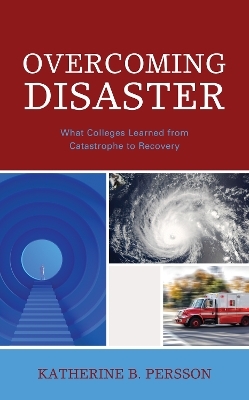 OVERCOMING
DISASTER

What Colleges Learned from
Catastrophe to Recovery

KATHERINE B. PERSSON